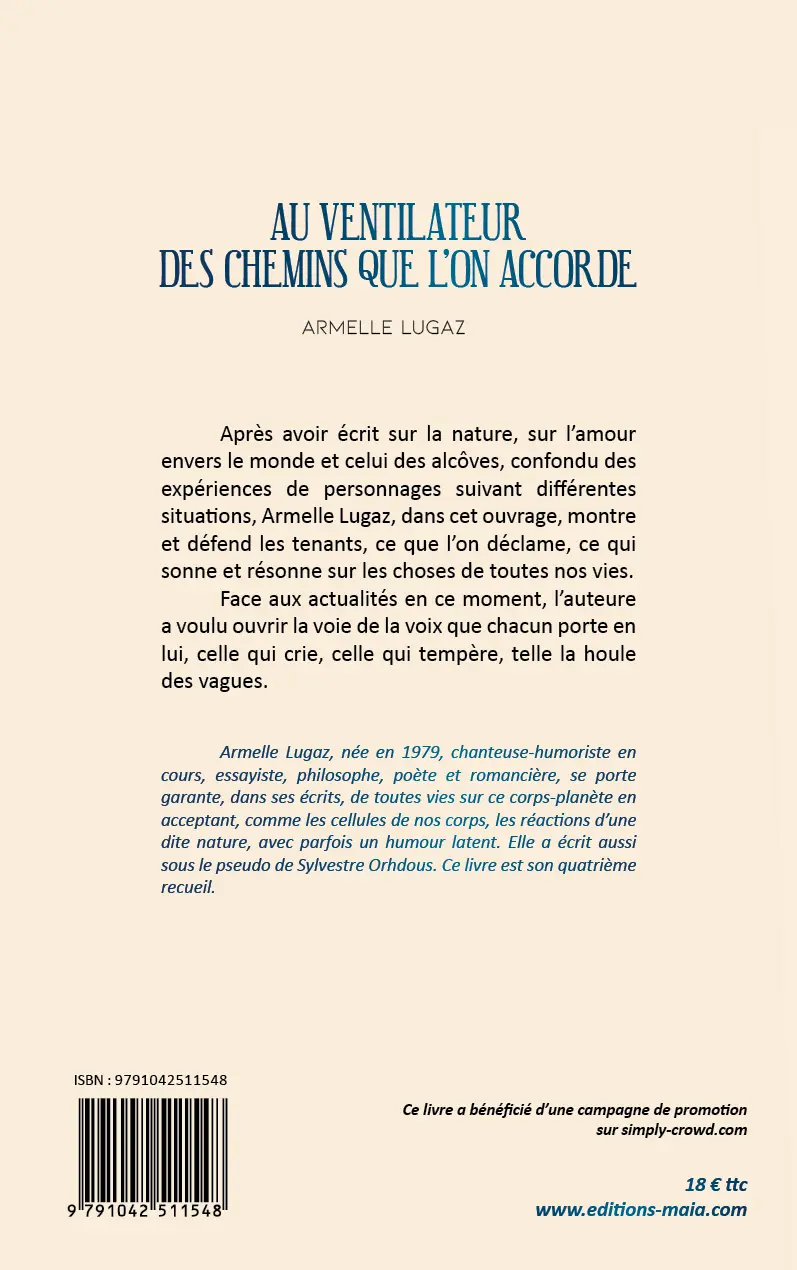 AU VENTILATEUR
DES CHEMINS QUE L'ON ACCORDE

ARMELLE LUGAZ

Après avoir écrit sur la nature, sur l'amour envers le monde et celui des alcôves, confondu des expériences de personnages suivant différentes situations, Armelle Lugaz, dans cet ouvrage, montre et défend les tenants, ce que l'on déclame, ce qui sonne et résonne sur les choses de toutes nos vies.

Face aux actualités en ce moment, l'auteure a voulu ouvrir la voie de la voix que chacun porte en lui, celle qui crie, celle qui tempère, telle la houle des vagues.

Armelle Lugaz, née en 1979, chanteuse-humoriste en cours, essayiste, philosophe, poète et romancière, se porte garante, dans ses écrits, de toutes vies sur ce corps-planète en acceptant, comme les cellules de nos corps, les réactions d'une dite nature, avec parfois un humour latent. Elle a écrit aussi sous le pseudo de Sylvestre Orhdous. Ce livre est son quatrième recueil.

ISBN : 9791042511548

9 791042 511548

Ce livre a bénéficié d'une campagne de promotion sur simply-crowd.com

18 € ttc
www.editions-maia.com